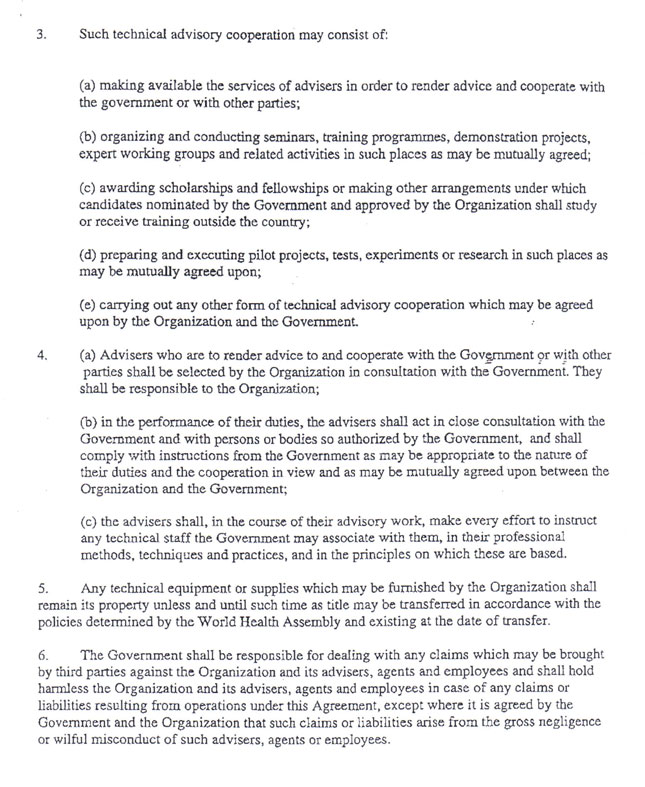 3. Such technical advisory cooperation may consist of:

(a) making available the services of advisers in order to render advice and cooperate with the government or with other parties;

(b) organizing and conducting seminars, training programmes, demonstration projects, expert working groups and related activities in such places as may be mutually agreed;

(c) awarding scholarships and fellowships or making other arrangements under which candidates nominated by the Government and approved by the Organization shall study or receive training outside the country;

(d) preparing and executing pilot projects, tests, experiments or research in such places as may be mutually agreed upon;

(e) carrying out any other form of technical advisory cooperation which may be agreed upon by the Organization and the Government.

4. (a) Advisers who are to render advice to and cooperate with the Government or with other parties shall be selected by the Organization in consultation with the Government. They shall be responsible to the Organization;

(b) in the performance of their duties, the advisers shall act in close consultation with the Government and with persons or bodies so authorized by the Government, and shall comply with instructions from the Government as may be appropriate to the nature of their duties and the cooperation in view and as may be mutually agreed upon between the Organization and the Government;

(c) the advisers shall, in the course of their advisory work, make every effort to instruct any technical staff the Government may associate with them, in their professional methods, techniques and practices, and in the principles on which these are based.

5. Any technical equipment or supplies which may be furnished by the Organization shall remain its property unless and until such time as title may be transferred in accordance with the policies determined by the World Health Assembly and existing at the date of transfer.

6. The Government shall be responsible for dealing with any claims which may be brought by third parties against the Organization and its advisers, agents and employees and shall hold harmless the Organization and its advisers, agents and employees in case of any claims or liabilities resulting from operations under this Agreement, except where it is agreed by the Government and the Organization that such claims or liabilities arise from the gross negligence or wilful misconduct of such advisers, agents or employees.